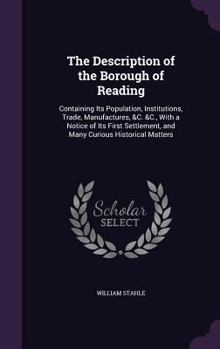 The Description of the Borough of Reading

Containing Its Population, Institutions, Trade, Manufactures, &C. &C., With a Notice of Its First Settlement, and Many Curious Historical Matters

Scholar SELECT

WILLIAM STAHLE